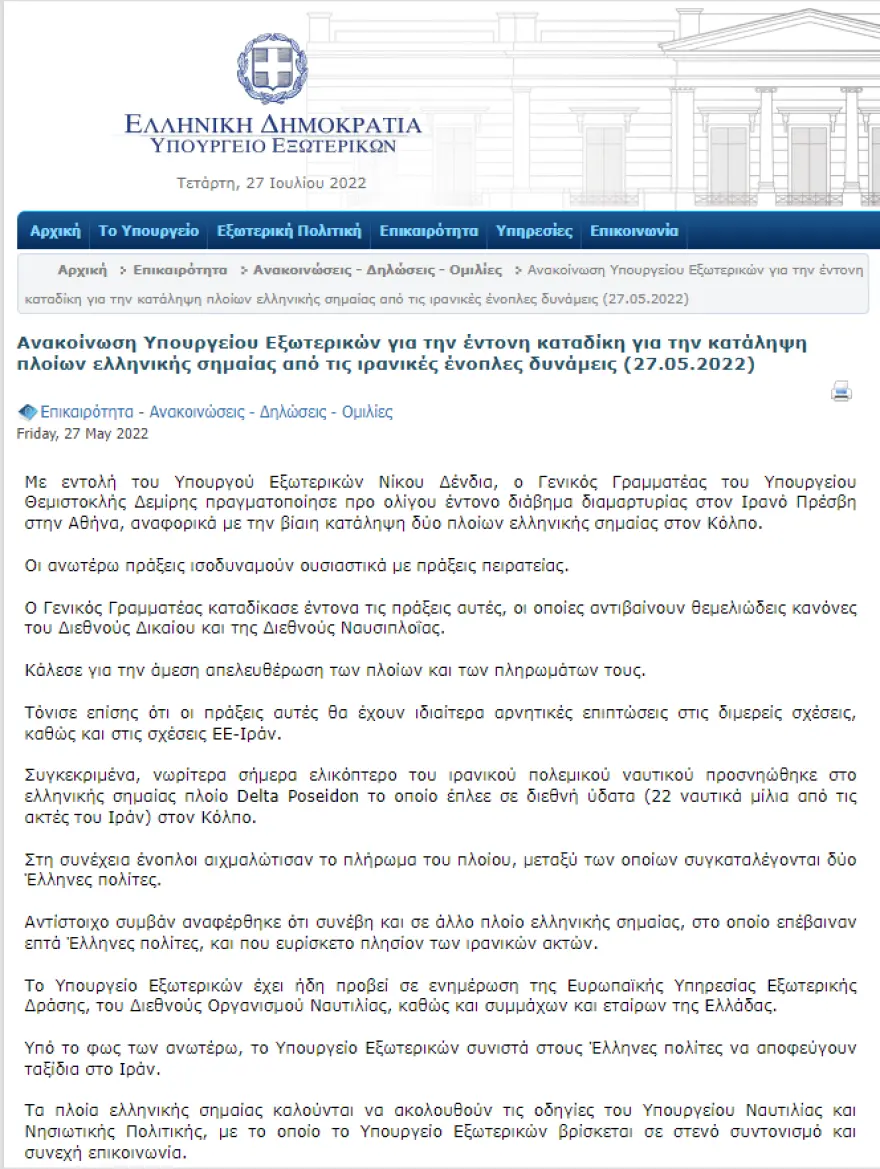 ΕΛΛΗΝΙΚΗ ΔΗΜΟΚΡΑΤΙΑ
ΥΠΟΥΡΓΕΙΟ ΕΞΩΤΕΡΙΚΩΝ

Τετάρτη, 27 Ιουλίου 2022

Αρχική | Το Υπουργείο | Εξωτερική Πολιτική | Επικαιρότητα | Υπηρεσίες | Επικοινωνία

Αρχική > Επικαιρότητα > Ανακοινώσεις - Δηλώσεις - Ομιλίες > Ανακοίνωση Υπουργείου Εξωτερικών για την έντονη καταδίκη για την κατάληψη πλοίων ελληνικής σημαίας από τις ιρανικές ένοπλες δυνάμεις (27.05.2022)

Ανακοίνωση Υπουργείου Εξωτερικών για την έντονη καταδίκη για την κατάληψη πλοίων ελληνικής σημαίας από τις ιρανικές ένοπλες δυνάμεις (27.05.2022)

Επικαιρότητα - Ανακοινώσεις - Δηλώσεις - Ομιλίες
Friday, 27 May 2022

Με εντολή του Υπουργού Εξωτερικών Νίκου Δένδια, ο Γενικός Γραμματέας του Υπουργείου Θεμιστοκλής Δεμίρης πραγματοποίησε προ ολίγου έντονο διάβημα διαμαρτυρίας στον Ιρανό Πρέσβη στην Αθήνα, αναφορικά με την βίαιη κατάληψη δύο πλοίων ελληνικής σημαίας στον Κόλπο.

Οι ανωτέρω πράξεις ισοδυναμούν ουσιαστικά με πράξεις πειρατείας.

Ο Γενικός Γραμματέας καταδίκασε έντονα τις πράξεις αυτές, οι οποίες αντιβαίνουν θεμελιώδεις κανόνες του Διεθνούς Δικαίου και της Διεθνούς Ναυσιπλοΐας.

Κάλεσε για την άμεση απελευθέρωση των πλοίων και των πληρωμάτων τους.

Τόνισε επίσης ότι οι πράξεις αυτές θα έχουν ιδιαίτερα αρνητικές επιπτώσεις στις διμερείς σχέσεις, καθώς και στις σχέσεις ΕΕ-Ιράν.

Συγκεκριμένα, νωρίτερα σήμερα ελικόπτερο του ιρανικού πολεμικού ναυτικού προσνηώθηκε στο ελληνικής σημαίας πλοίο Delta Poseidon το οποίο έπλεε σε διεθνή ύδατα (22 ναυτικά μίλια από τις ακτές του Ιράν) στον Κόλπο.

Στη συνέχεια ένοπλοι αιχμαλώτισαν το πλήρωμα του πλοίου, μεταξύ των οποίων συγκαταλέγονται δύο Έλληνες πολίτες.

Αντίστοιχο συμβάν αναφέρθηκε ότι συνέβη και σε άλλο πλοίο ελληνικής σημαίας, στο οποίο επέβαιναν επτά Έλληνες πολίτες, και που ευρίσκετο πλησίον των ιρανικών ακτών.

Το Υπουργείο Εξωτερικών έχει ήδη προβεί σε ενημέρωση της Ευρωπαϊκής Υπηρεσίας Εξωτερικής Δράσης, του Διεθνούς Οργανισμού Ναυτιλίας, καθώς και συμμάχων και εταίρων της Ελλάδας.

Υπό το φως των ανωτέρω, το Υπουργείο Εξωτερικών συνιστά στους Έλληνες πολίτες να αποφεύγουν ταξίδια στο Ιράν.

Τα πλοία ελληνικής σημαίας καλούνται να ακολουθούν τις οδηγίες του Υπουργείου Ναυτιλίας και Νησιωτικής Πολιτικής, με το οποίο το Υπουργείο Εξωτερικών βρίσκεται σε στενό συντονισμό και συνεχή επικοινωνία.